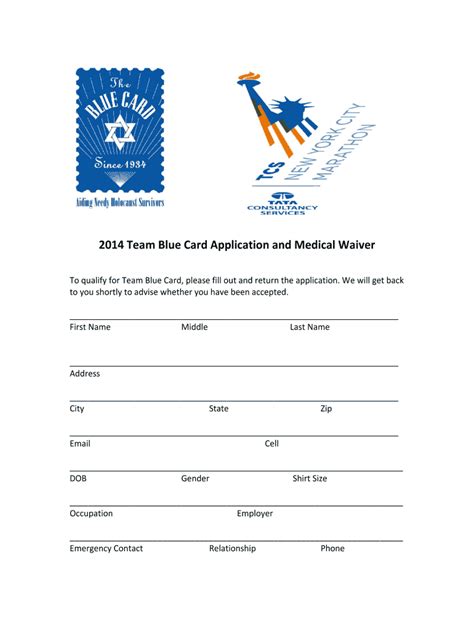 The BLUE CARD

Since 1934

Aiding Needy Holocaust Survivors

TCS NEW YORK CITY MARATHON

TATA CONSULTANCY SERVICES

2014 Team Blue Card Application and Medical Waiver

To qualify for Team Blue Card, please fill out and return the application. We will get back to you shortly to advise whether you have been accepted.

First Name Middle Last Name

Address

City State Zip

Email Cell

DOB Gender Shirt Size

Occupation Employer

Emergency Contact Relationship Phone